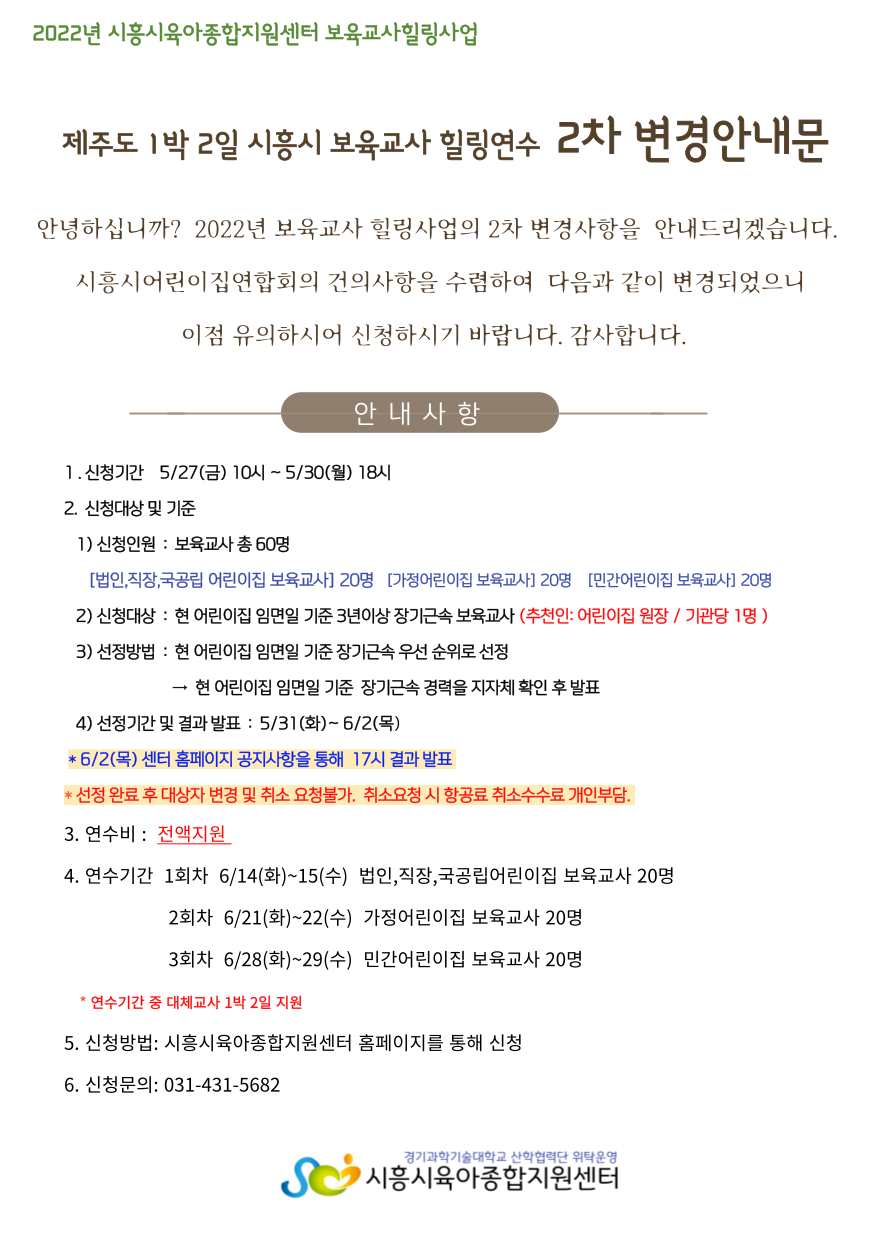 2022년 시흥시육아종합지원센터 보육교사힐링사업

제주도 1박 2일 시흥시 보육교사 힐링연수 2차 변경안내문

안녕하십니까? 2022년 보육교사 힐링사업의 2차 변경사항을 안내드리겠습니다. 시흥시어린이집연합회의 건의사항을 수렴하여 다음과 같이 변경되었으니 이점 유의하시어 신청하시기 바랍니다. 감사합니다.

안 내 사 항

1 . 신청기간 5/27(금) 10시 ~ 5/30(월) 18시

2. 신청대상 및 기준

1) 신청인원 : 보육교사 총 60명

[법인,직장,국공립 어린이집 보육교사] 20명 [가정어린이집 보육교사] 20명 [민간어린이집 보육교사] 20명

2) 신청대상 : 현 어린이집 임면일 기준 3년이상 장기근속 보육교사 (추천인: 어린이집 원장 / 기관당 1명 )

3) 선정방법 : 현 어린이집 임면일 기준 장기근속 우선 순위로 선정

→ 현 어린이집 임면일 기준 장기근속 경력을 지자체 확인 후 발표

4) 선정기간 및 결과 발표 : 5/31(화)~ 6/2(목)

* 6/2(목) 센터 홈페이지 공지사항을 통해 17시 결과 발표

* 선정 완료 후 대상자 변경 및 취소 요청불가. 취소요청 시 항공료 취소수수료 개인부담.

3. 연수비 : 전액지원

4. 연수기간 1회차 6/14(화)~15(수) 법인,직장,국공립어린이집 보육교사 20명

2회차 6/21(화)~22(수) 가정어린이집 보육교사 20명

3회차 6/28(화)~29(수) 민간어린이집 보육교사 20명

* 연수기간 중 대체교사 1박 2일 지원

5. 신청방법: 시흥시육아종합지원센터 홈페이지를 통해 신청

6. 신청문의: 031-431-5682

경기과학기술대학교 산학협력단 위탁운영
시흥시육아종합지원센터